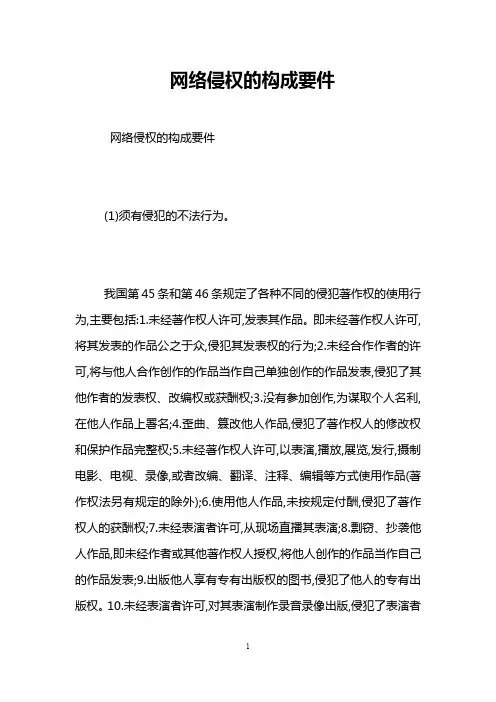 网络侵权的构成要件

网络侵权的构成要件

(1)须有侵犯的不法行为。

我国第45条和第46条规定了各种不同的侵犯著作权的使用行为,主要包括:1.未经著作权人许可,发表其作品。即未经著作权人许可,将其发表的作品公之于众,侵犯其发表权的行为;2.未经合作作者的许可,将与他人合作创作的作品当作自己单独创作的作品发表,侵犯了其他作者的发表权、改编权或获酬权;3.没有参加创作,为谋取个人名利,在他人作品上署名;4.歪曲、篡改他人作品,侵犯了著作权人的修改权和保护作品完整权;5.未经著作权人许可,以表演,播放,展览,发行,摄制电影、电视、录像,或者改编、翻译、注释、编辑等方式使用作品(著作权法另有规定的除外);6.使用他人作品,未按规定付酬,侵犯了著作权人的获酬权;7.未经表演者许可,从现场直播其表演;8.剽窃、抄袭他人作品,即未经作者或其他著作权人授权,将他人创作的作品当作自己的作品发表;9.出版他人享有专有出版权的图书,侵犯了他人的专有出版权。10.未经表演者许可,对其表演制作录音录像出版,侵犯了表演者

1